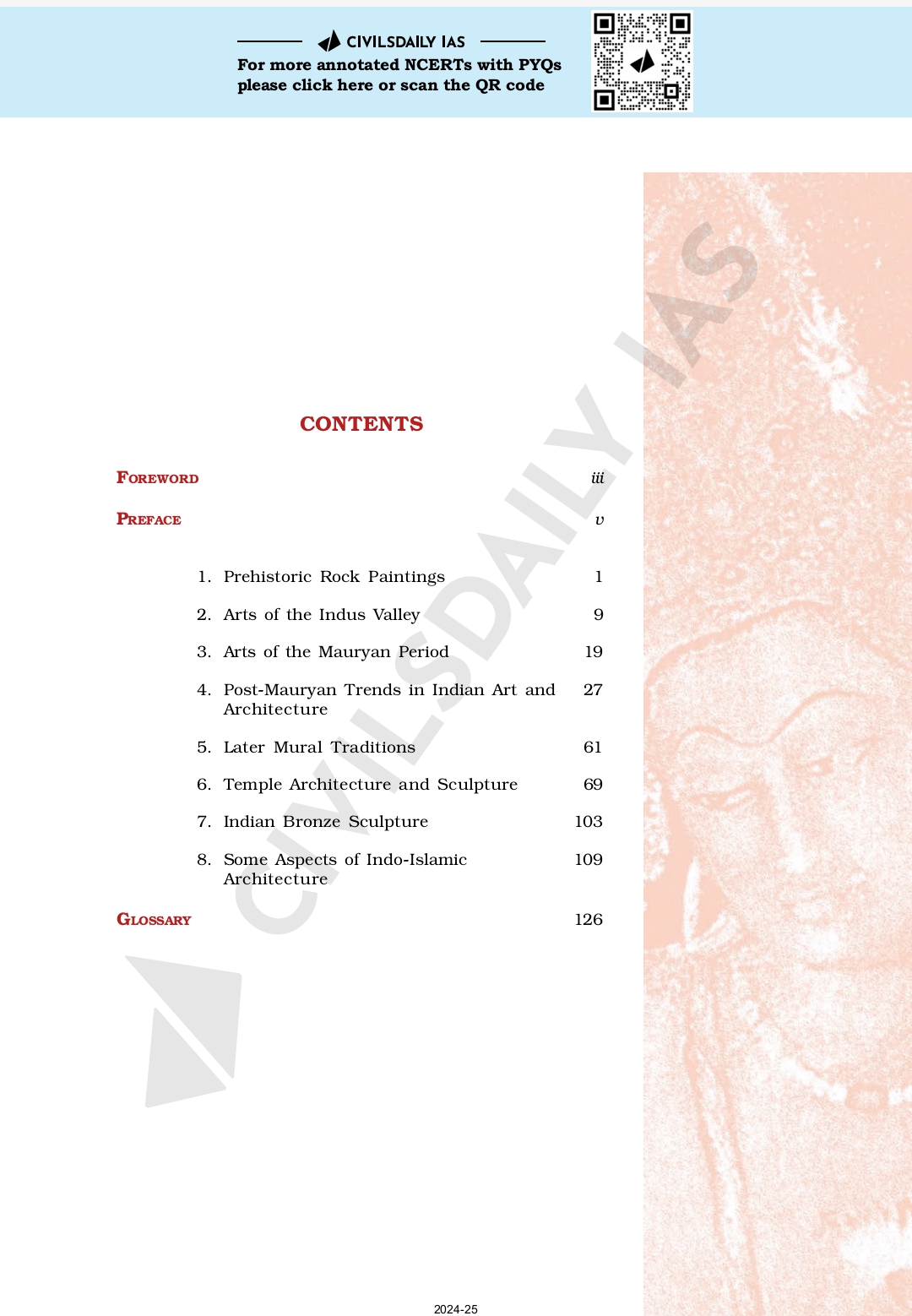 CIVILSDAILY IAS
For more annotated NCERTs with PYQs please click here or scan the QR code

CIVILSDAILY IAS

CONTENTS

FOREWORD iii

PREFACE v

1. Prehistoric Rock Paintings 1
2. Arts of the Indus Valley 9
3. Arts of the Mauryan Period 19
4. Post-Mauryan Trends in Indian Art and Architecture 27
5. Later Mural Traditions 61
6. Temple Architecture and Sculpture 69
7. Indian Bronze Sculpture 103
8. Some Aspects of Indo-Islamic Architecture 109

GLOSSARY 126

2024-25